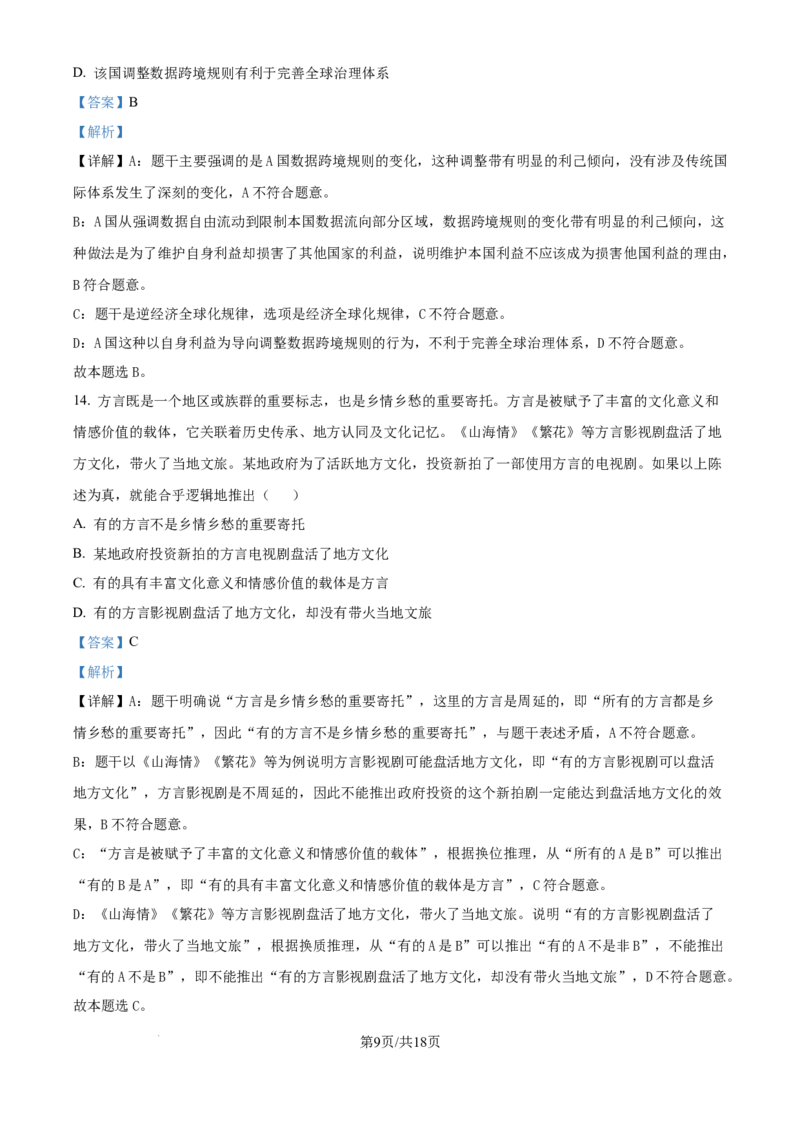 D. 该国调整数据跨境规则有利于完善全球治理体系

【答案】B

【解析】

【详解】A：题干主要强调的是A国数据跨境规则的变化，这种调整带有明显的利己倾向，没有涉及传统国际体系发生了深刻的变化，A不符合题意。

B：A国从强调数据自由流动到限制本国数据流向部分区域，数据跨境规则的变化带有明显的利己倾向，这种做法是为了维护自身利益却损害了其他国家的利益，说明维护本国利益不应该成为损害他国利益的理由，B符合题意。

C：题干是逆经济全球化规律，选项是经济全球化规律，C不符合题意。

D：A国这种以自身利益为导向调整数据跨境规则的行为，不利于完善全球治理体系，D不符合题意。

故本题选B。

14. 方言既是一个地区或族群的重要标志，也是乡情乡愁的重要寄托。方言是被赋予了丰富的文化意义和情感价值的载体，它关联着历史传承、地方认同及文化记忆。《山海情》《繁花》等方言影视剧盘活了地方文化，带火了当地文旅。某地政府为了活跃地方文化，投资新拍了一部使用方言的电视剧。如果以上陈述为真，就能合乎逻辑地推出（　　）

A. 有的方言不是乡情乡愁的重要寄托

B. 某地政府投资新拍的方言电视剧盘活了地方文化

C. 有的具有丰富文化意义和情感价值的载体是方言

D. 有的方言影视剧盘活了地方文化，却没有带火当地文旅

【答案】C

【解析】

【详解】A：题干明确说“方言是乡情乡愁的重要寄托”，这里的方言是周延的，即“所有的方言都是乡情乡愁的重要寄托”，因此“有的方言不是乡情乡愁的重要寄托”，与题干表述矛盾，A不符合题意。

B：题干以《山海情》《繁花》等为例说明方言影视剧可能盘活地方文化，即“有的方言影视剧可以盘活地方文化”，方言影视剧是不周延的，因此不能推出政府投资的这个新拍剧一定能达到盘活地方文化的效果，B不符合题意。

C：“方言是被赋予了丰富的文化意义和情感价值的载体”，根据换位推理，从“所有的A是B”可以推出“有的B是A”，即“有的具有丰富文化意义和情感价值的载体是方言”，C符合题意。

D：《山海情》《繁花》等方言影视剧盘活了地方文化，带火了当地文旅。说明“有的方言影视剧盘活了地方文化，带火了当地文旅”，根据换质推理，从“有的A是B”可以推出“有的A不是非B”，不能推出“有的A不是B”，即不能推出“有的方言影视剧盘活了地方文化，却没有带火当地文旅”，D不符合题意。

故本题选C。

第9页/共18页